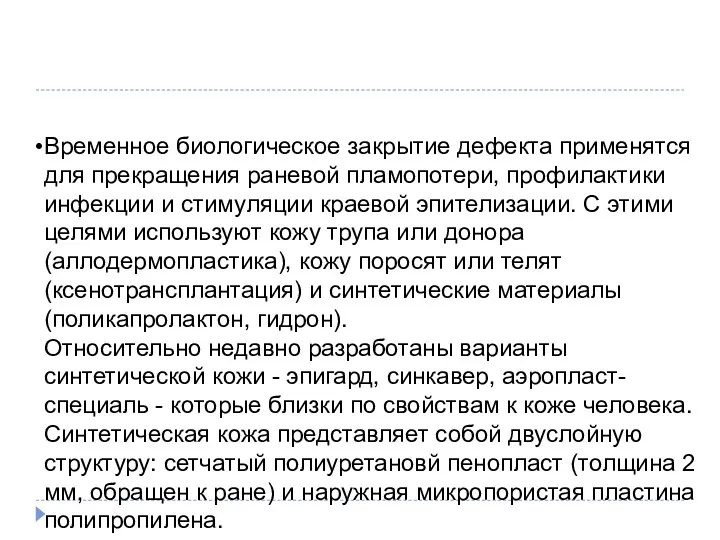 •Временное биологическое закрытие дефекта применятся для прекращения раневой пламопотери, профилактики инфекции и стимуляции краевой эпителизации. С этими целями используют кожу трупа или донора (аллодермопластика), кожу поросят или телят (ксенотрансплантация) и синтетические материалы (поликапролактон, гидрон).
Относительно недавно разработаны варианты синтетической кожи - эпигард, синкавер, аэропласт-специаль - которые близки по свойствам к коже человека. Синтетическая кожа представляет собой двуслойную структуру: сетчатый полиуретановй пенопласт (толщина 2 мм, обращен к ране) и наружная микропористая пластина полипропилена.